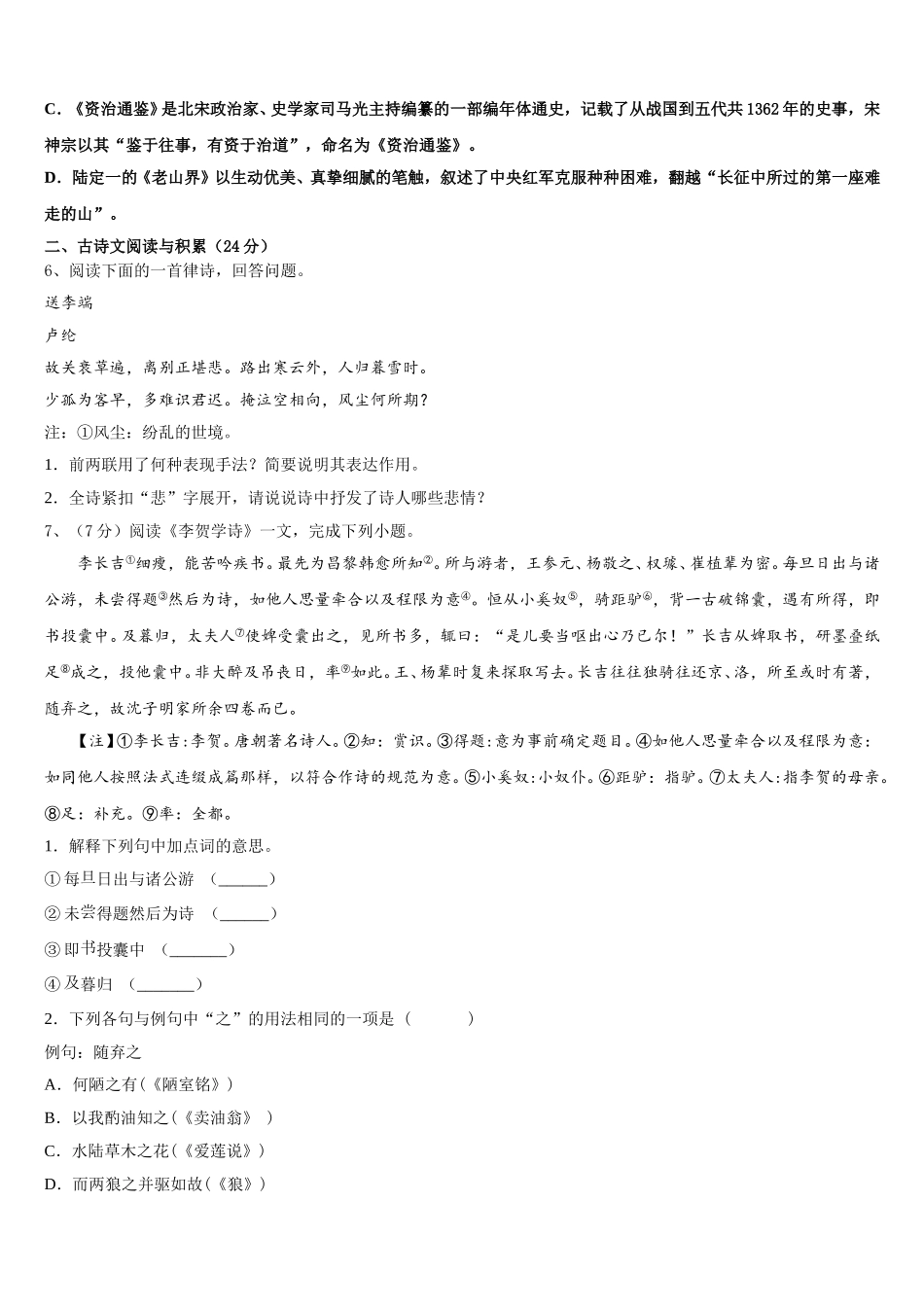 C．《资治通鉴》是北宋政治家、史学家司马光主持编纂的一部编年体通史，记载了从战国到五代共1362年的史事，宋神宗以其“鉴于往事，有资于治道”，命名为《资治通鉴》。

D．陆定一的《老山界》以生动优美、真挚细腻的笔触，叙述了中央红军克服种种困难，翻越“长征中所过的第一座难走的山”。

二、古诗文阅读与积累（24分）

6、阅读下面的一首律诗，回答问题。

送李端

卢纶

故关衰草遍，离别正堪悲。路出寒云外，人归暮雪时。

少孤为客早，多难识君迟。掩泣空相向，风尘何所期?

注：①风尘：纷乱的世境。

1．前两联用了何种表现手法？简要说明其表达作用。

2．全诗紧扣“悲”字展开，请说说诗中抒发了诗人哪些悲情？

7、（7分）阅读《李贺学诗》一文，完成下列小题。

李长吉①细瘦，能苦吟疾书。最先为昌黎韩愈所知②。所与游者，王参元、杨敬之、权璩、崔植辈为密。每旦日出与诸公游，未尝得题③然后为诗，如他人思量牵合以及程限为意④。恒从小奚奴⑤，骑距驴⑥，背一古破锦囊，遇有所得，即书投囊中。及暮归，太夫人⑦使婢受囊出之，见所书多，辄曰：“是儿要当呕出心乃已尔！”长吉从婢取书，研墨叠纸足⑧成之，投他囊中。非大醉及吊丧日，率⑨如此。王、杨辈时复来探取写去。长吉往往独骑往还京、洛，所至或时有著，随弃之，故沈子明家所余四卷而已。

【注】①李长吉：李贺。唐朝著名诗人。②知：赏识。③得题：意为事前确定题目。④如他人思量牵合以及程限为意：如同他人按照法式连缀成篇那样，以符合作诗的规范为意。⑤小奚奴：小奴仆。⑥距驴：指驴。⑦太夫人：指李贺的母亲。⑧足：补充。⑨率：全都。

1．解释下列句中加点词的意思。

①每旦日出与诸公游 （______）

②未尝得题然后为诗 （______）

③即书投囊中 （_______）

④及暮归 （_______）

2．下列各句与例句中“之”的用法相同的一项是（　　）

例句：随弃之

A．何陋之有(《陋室铭》)

B．以我酌油知之(《卖油翁》 )

C．水陆草木之花(《爱莲说》)

D．而两狼之并驱如故(《狼》)